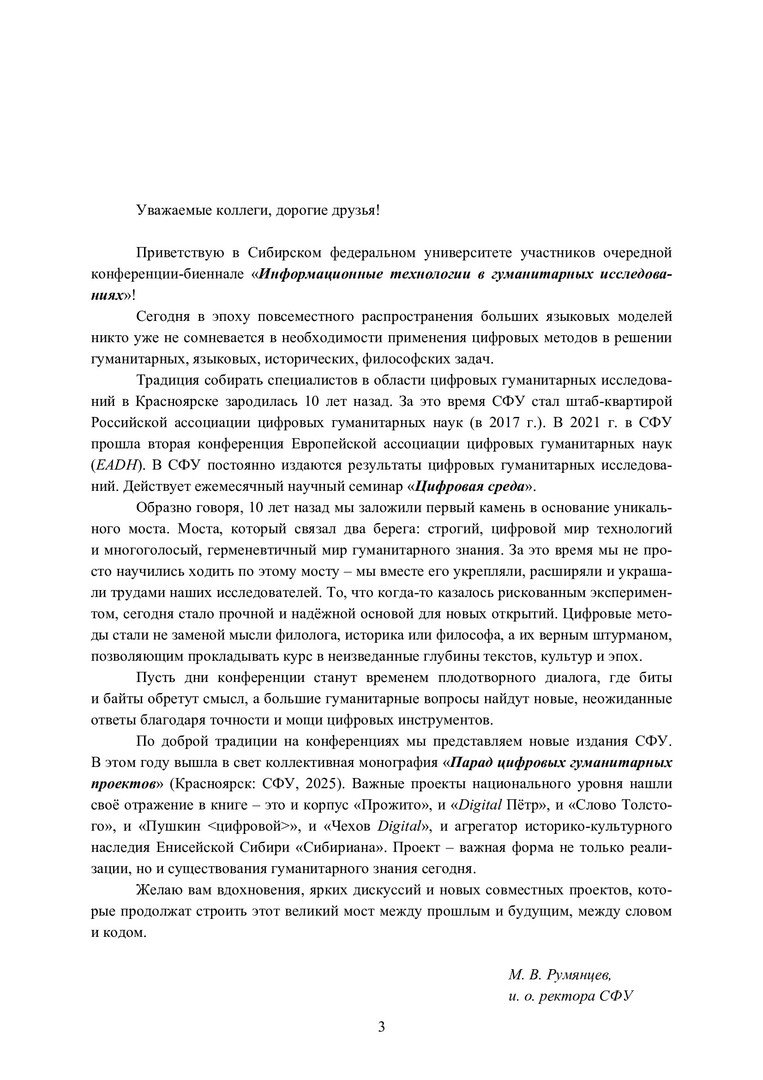 Уважаемые коллеги, дорогие друзья!

Приветствую в Сибирском федеральном университете участников очередной конференции-биеннале «Информационные технологии в гуманитарных исследованиях»!

Сегодня в эпоху повсеместного распространения больших языковых моделей никто уже не сомневается в необходимости применения цифровых методов в решении гуманитарных, языковых, исторических, философских задач.

Традиция собирать специалистов в области цифровых гуманитарных исследований в Красноярске зародилась 10 лет назад. За это время СФУ стал штаб-квартирой Российской ассоциации цифровых гуманитарных наук (в 2017 г.). В 2021 г. в СФУ прошла вторая конференция Европейской ассоциации цифровых гуманитарных наук (EADH). В СФУ постоянно издаются результаты цифровых гуманитарных исследований. Действует ежемесячный научный семинар «Цифровая среда».

Образно говоря, 10 лет назад мы заложили первый камень в основание уникального моста. Моста, который связал два берега: строгий, цифровой мир технологий и многоголосый, герменевтичный мир гуманитарного знания. За это время мы не просто научились ходить по этому мосту – мы вместе его укрепляли, расширяли и украшали трудами наших исследователей. То, что когда-то казалось рискованным экспериментом, сегодня стало прочной и надёжной основой для новых открытий. Цифровые методы стали не заменой мысли филолога, историка или философа, а их верным штурманом, позволяющим прокладывать курс в неизведанные глубины текстов, культур и эпох.

Пусть дни конференции станут временем плодотворного диалога, где биты и байты обретут смысл, а большие гуманитарные вопросы найдут новые, неожиданные ответы благодаря точности и мощи цифровых инструментов.

По доброй традиции на конференциях мы представляем новые издания СФУ. В этом году вышла в свет коллективная монография «Парад цифровых гуманитарных проектов» (Красноярск: СФУ, 2025). Важные проекты национального уровня нашли своё отражение в книге – это и корпус «Прожито», и «Digital Пётр», и «Слово Толстого», и «Пушкин <цифровой>», и «Чехов Digital», и агрегатор историко-культурного наследия Енисейской Сибири «Сибириана». Проект – важная форма не только реализации, но и существования гуманитарного знания сегодня.

Желаю вам вдохновения, ярких дискуссий и новых совместных проектов, которые продолжат строить этот великий мост между прошлым и будущим, между словом и кодом.

М. В. Румянцев,
и. о. ректора СФУ

3